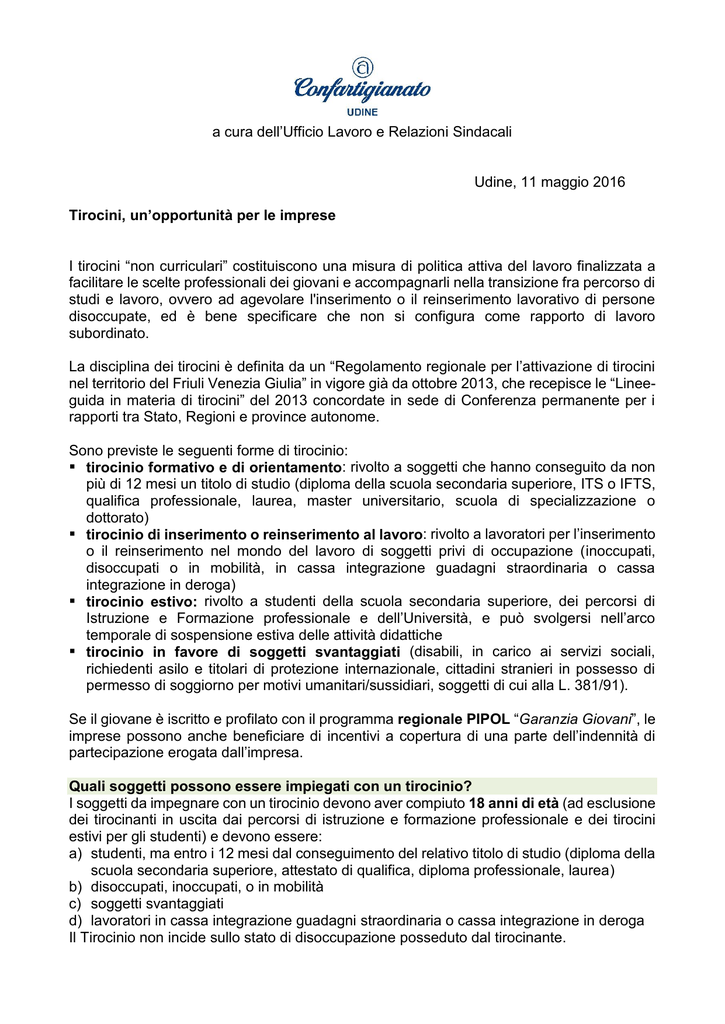 Confartigianato
UDINE

a cura dell'Ufficio Lavoro e Relazioni Sindacali

Udine, 11 maggio 2016

Tirocini, un'opportunità per le imprese

I tirocini "non curriculari" costituiscono una misura di politica attiva del lavoro finalizzata a facilitare le scelte professionali dei giovani e accompagnarli nella transizione fra percorso di studi e lavoro, ovvero ad agevolare l'inserimento o il reinserimento lavorativo di persone disoccupate, ed è bene specificare che non si configura come rapporto di lavoro subordinato.

La disciplina dei tirocini è definita da un "Regolamento regionale per l'attivazione di tirocini nel territorio del Friuli Venezia Giulia" in vigore già da ottobre 2013, che recepisce le "Linee-guida in materia di tirocini" del 2013 concordate in sede di Conferenza permanente per i rapporti tra Stato, Regioni e province autonome.

Sono previste le seguenti forme di tirocinio:
▪ tirocinio formativo e di orientamento: rivolto a soggetti che hanno conseguito da non più di 12 mesi un titolo di studio (diploma della scuola secondaria superiore, ITS o IFTS, qualifica professionale, laurea, master universitario, scuola di specializzazione o dottorato)
▪ tirocinio di inserimento o reinserimento al lavoro: rivolto a lavoratori per l'inserimento o il reinserimento nel mondo del lavoro di soggetti privi di occupazione (inoccupati, disoccupati o in mobilità, in cassa integrazione guadagni straordinaria o cassa integrazione in deroga)
▪ tirocinio estivo: rivolto a studenti della scuola secondaria superiore, dei percorsi di Istruzione e Formazione professionale e dell'Università, e può svolgersi nell'arco temporale di sospensione estiva delle attività didattiche
▪ tirocinio in favore di soggetti svantaggiati (disabili, in carico ai servizi sociali, richiedenti asilo e titolari di protezione internazionale, cittadini stranieri in possesso di permesso di soggiorno per motivi umanitari/sussidiari, soggetti di cui alla L. 381/91).

Se il giovane è iscritto e profilato con il programma regionale PIPOL "Garanzia Giovani", le imprese possono anche beneficiare di incentivi a copertura di una parte dell'indennità di partecipazione erogata dall'impresa.

Quali soggetti possono essere impiegati con un tirocinio?
I soggetti da impegnare con un tirocinio devono aver compiuto 18 anni di età (ad esclusione dei tirocinanti in uscita dai percorsi di istruzione e formazione professionale e dei tirocini estivi per gli studenti) e devono essere:
a) studenti, ma entro i 12 mesi dal conseguimento del relativo titolo di studio (diploma della scuola secondaria superiore, attestato di qualifica, diploma professionale, laurea)
b) disoccupati, inoccupati, o in mobilità
c) soggetti svantaggiati
d) lavoratori in cassa integrazione guadagni straordinaria o cassa integrazione in deroga
Il Tirocinio non incide sullo stato di disoccupazione posseduto dal tirocinante.